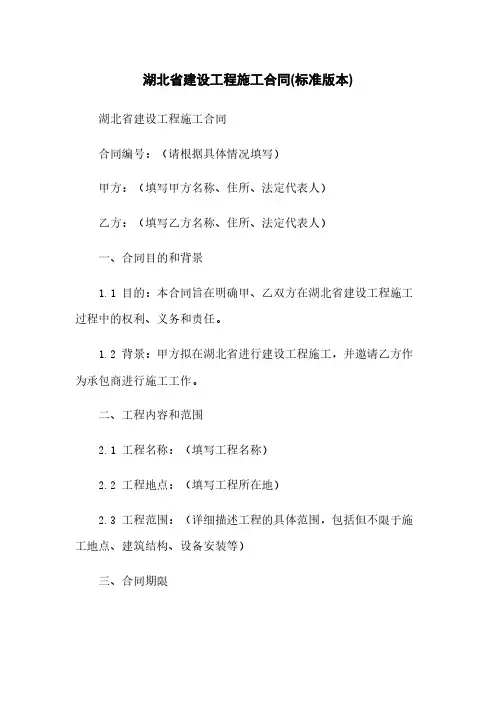 湖北省建设工程施工合同(标准版本)

湖北省建设工程施工合同

合同编号：（请根据具体情况填写）

甲方：（填写甲方名称、住所、法定代表人）

乙方：（填写乙方名称、住所、法定代表人）

一、合同目的和背景

1.1 目的：本合同旨在明确甲、乙双方在湖北省建设工程施工过程中的权利、义务和责任。

1.2 背景：甲方拟在湖北省进行建设工程施工，并邀请乙方作为承包商进行施工工作。

二、工程内容和范围

2.1 工程名称：（填写工程名称）

2.2 工程地点：（填写工程所在地）

2.3 工程范围：（详细描述工程的具体范围，包括但不限于施工地点、建筑结构、设备安装等）

三、合同期限